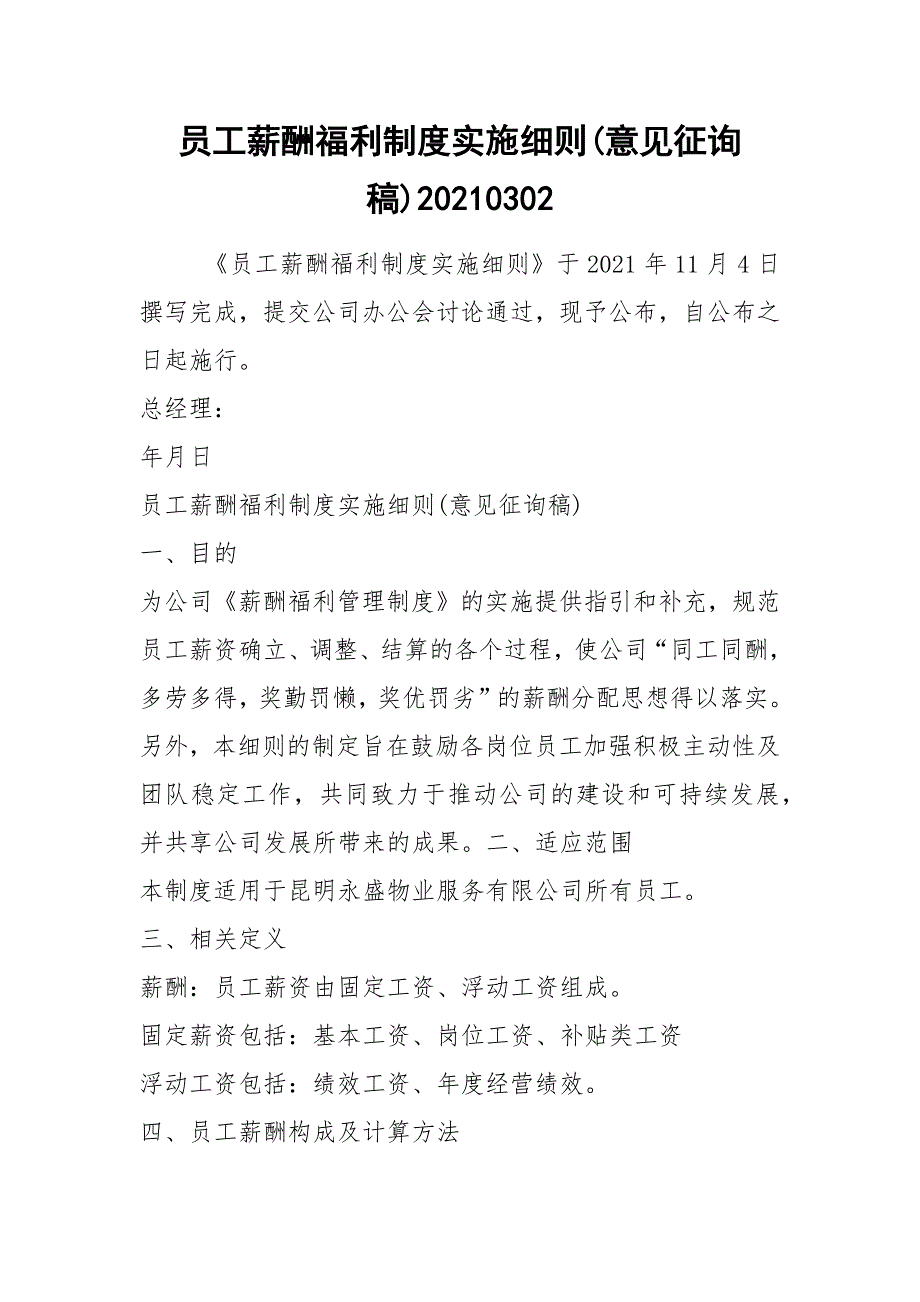 员工薪酬福利制度实施细则(意见征询稿)20210302

《员工薪酬福利制度实施细则》于2021年11月4日撰写完成，提交公司办公会讨论通过，现予公布，自公布之日起施行。

总经理：

年月日

员工薪酬福利制度实施细则(意见征询稿)

一、目的

为公司《薪酬福利管理制度》的实施提供指引和补充，规范员工薪资确立、调整、结算的各个过程，使公司“同工同酬，多劳多得，奖勤罚懒，奖优罚劣”的薪酬分配思想得以落实。另外，本细则的制定旨在鼓励各岗位员工加强积极主动性及团队稳定工作，共同致力于推动公司的建设和可持续发展，并共享公司发展所带来的成果。二、适应范围

本制度适用于昆明永盛物业服务有限公司所有员工。

三、相关定义

薪酬：员工薪资由固定工资、浮动工资组成。

固定薪资包括：基本工资、岗位工资、补贴类工资

浮动工资包括：绩效工资、年度经营绩效。

四、员工薪酬构成及计算方法